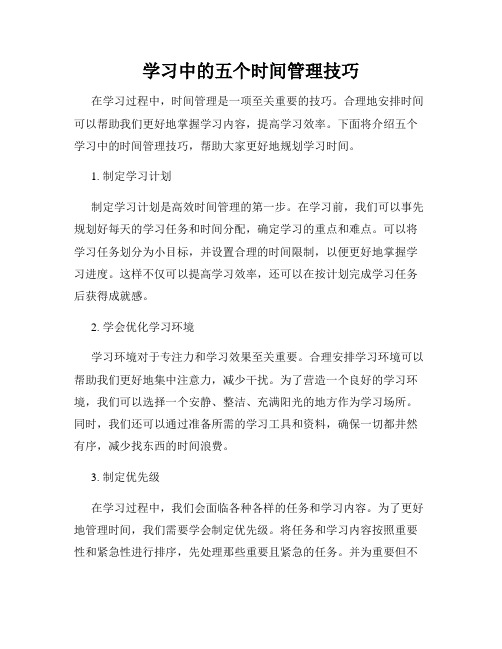 学习中的五个时间管理技巧

在学习过程中，时间管理是一项至关重要的技巧。合理地安排时间可以帮助我们更好地掌握学习内容，提高学习效率。下面将介绍五个学习中的时间管理技巧，帮助大家更好地规划学习时间。

1. 制定学习计划

制定学习计划是高效时间管理的第一步。在学习前，我们可以事先规划好每天的学习任务和时间分配，确定学习的重点和难点。可以将学习任务划分为小目标，并设置合理的时间限制，以便更好地掌握学习进度。这样不仅可以提高学习效率，还可以在按计划完成学习任务后获得成就感。

2. 学会优化学习环境

学习环境对于专注力和学习效果至关重要。合理安排学习环境可以帮助我们更好地集中注意力，减少干扰。为了营造一个良好的学习环境，我们可以选择一个安静、整洁、充满阳光的地方作为学习场所。同时，我们还可以通过准备所需的学习工具和资料，确保一切都井然有序，减少找东西的时间浪费。

3. 制定优先级

在学习过程中，我们会面临各种各样的任务和学习内容。为了更好地管理时间，我们需要学会制定优先级。将任务和学习内容按照重要性和紧急性进行排序，先处理那些重要且紧急的任务。并为重要但不